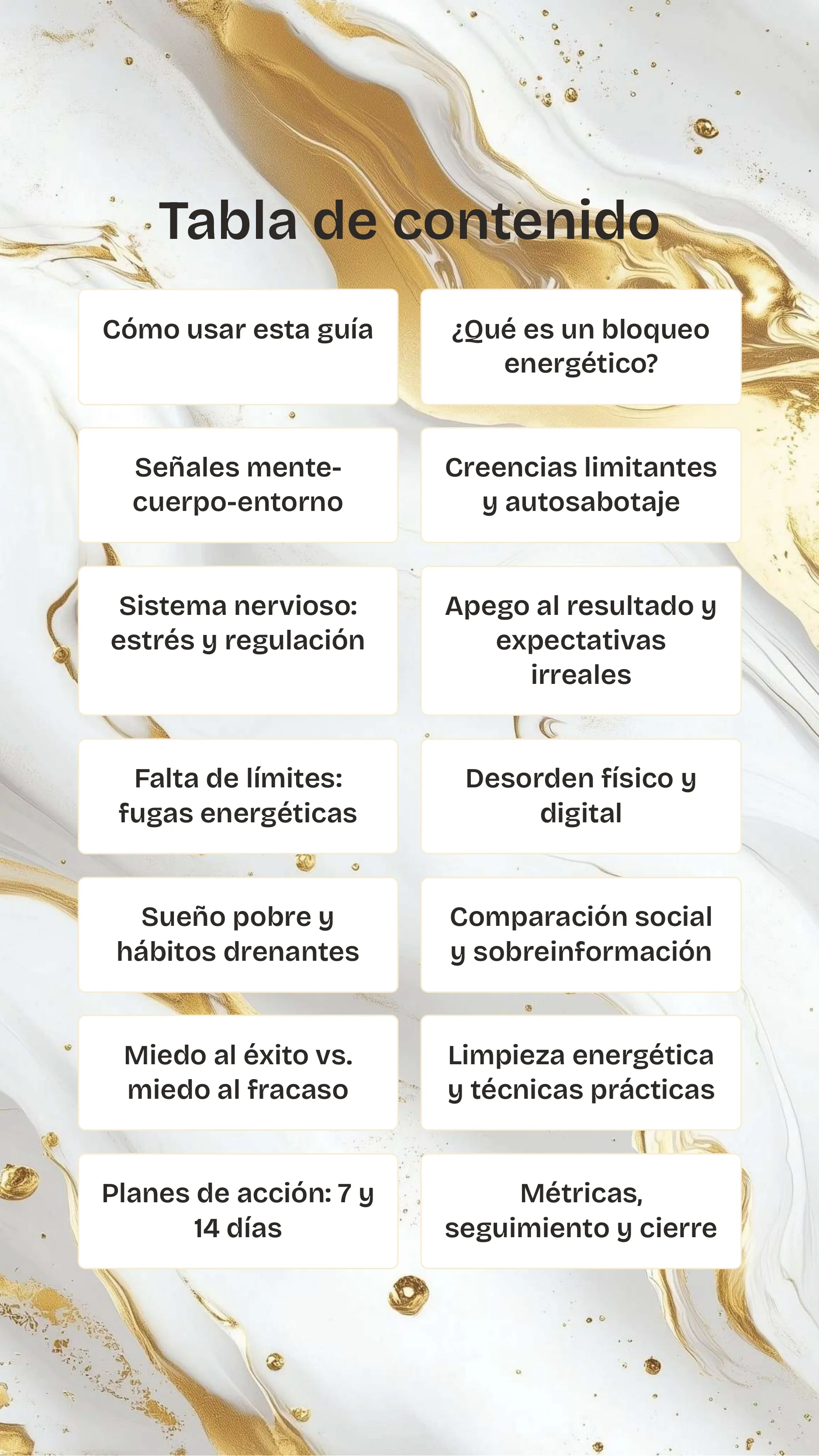 Tabla de contenido

Cómo usar esta guía

¿Qué es un bloqueo energético?

Señales mente-cuerpo-entorno

Creencias limitantes y autosabotaje

Sistema nervioso: estrés y regulación

Apego al resultado y expectativas irreales

Falta de límites: fugas energéticas

Desorden físico y digital

Sueño pobre y hábitos drenantes

Comparación social y sobreinformación

Miedo al éxito vs. miedo al fracaso

Limpieza energética y técnicas prácticas

Planes de acción: 7 y 14 días

Métricas, seguimiento y cierre